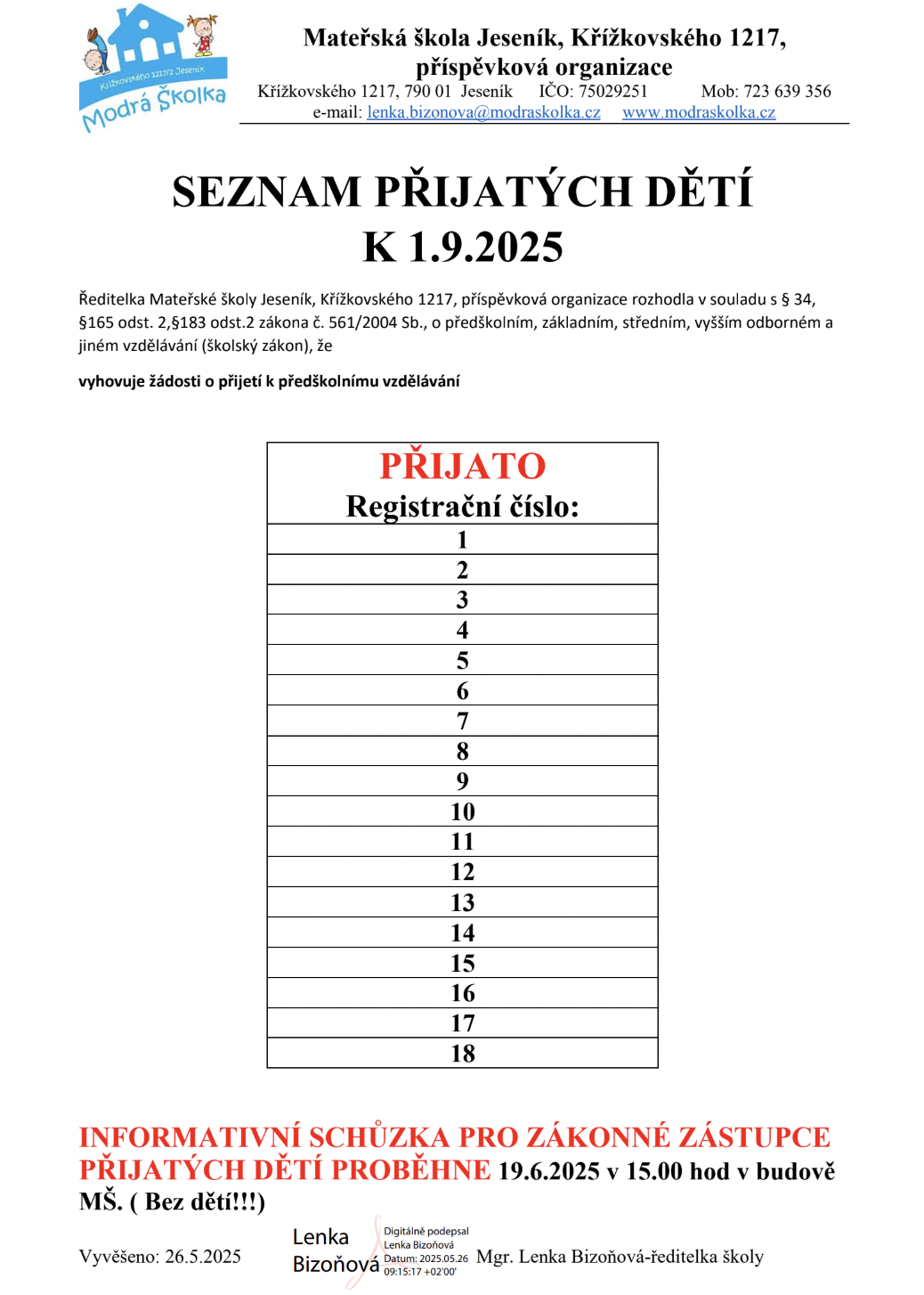 Křížkovského 1217/2 Jeseník
Modrá Školka

Mateřská škola Jeseník, Křížkovského 1217, příspěvková organizace
Křížkovského 1217, 790 01 Jeseník IČO: 75029251 Mob: 723 639 356
e-mail: lenka.bizonova@modraskolka.cz www.modraskolka.cz

SEZNAM PŘIJATÝCH DĚTÍ
K 1.9.2025

Ředitelka Mateřské školy Jeseník, Křížkovského 1217, příspěvková organizace rozhodla v souladu s § 34, §165 odst. 2,§183 odst.2 zákona č. 561/2004 Sb., o předškolním, základním, středním, vyšším odborném a jiném vzdělávání (školský zákon), že

vyhovuje žádosti o přijetí k předškolnímu vzdělávání

| PŘIJATO Registrační číslo: |
|---|
| 1 |
| 2 |
| 3 |
| 4 |
| 5 |
| 6 |
| 7 |
| 8 |
| 9 |
| 10 |
| 11 |
| 12 |
| 13 |
| 14 |
| 15 |
| 16 |
| 17 |
| 18 |

INFORMATIVNÍ SCHŮZKA PRO ZÁKONNÉ ZÁSTUPCE PŘIJATÝCH DĚTÍ PROBĚHNE 19.6.2025 v 15.00 hod v budově MŠ. ( Bez dětí!!!)

Vyvěšeno: 26.5.2025

Lenka Bizoňová
Digitálně podepsal Lenka Bizoňová
Datum: 2025.05.26 09:15:17 +02'00'

Mgr. Lenka Bizoňová-ředitelka školy